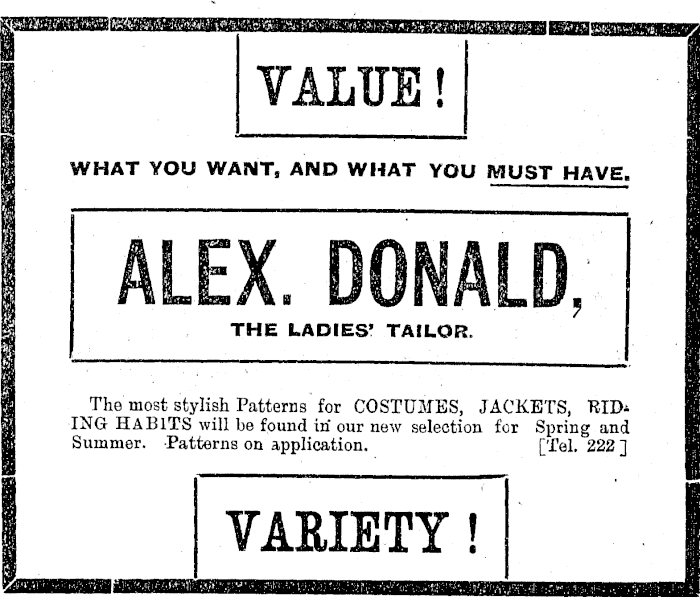 VALUE!

WHAT YOU WANT, AND WHAT YOU MUST HAVE.

ALEX. DONALD,

THE LADIES' TAILOR.

The most stylish Patterns for COSTUMES, JACKETS, RIDING HABITS will be found in our new selection for Spring and Summer. Patterns on application. [Tel. 222]

VARIETY!